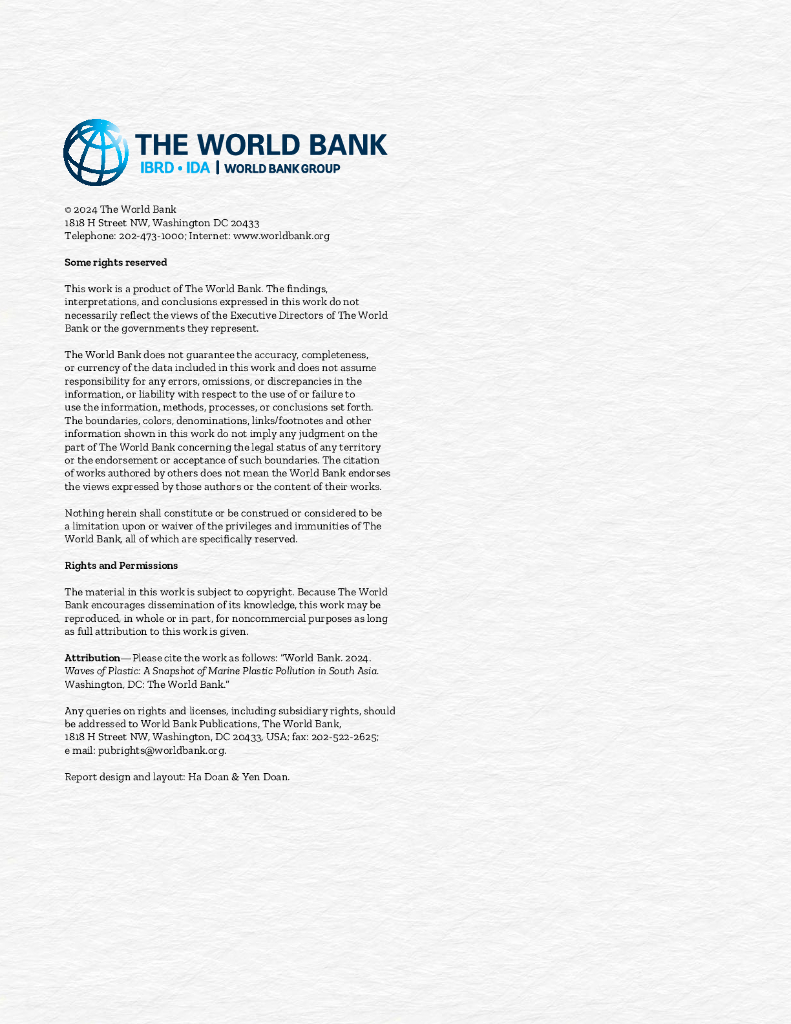 THE WORLD BANK
IBRD • IDA | WORLD BANK GROUP

© 2024 The World Bank
1818 H Street NW, Washington DC 20433
Telephone: 202-473-1000; Internet: www.worldbank.org

Some rights reserved

This work is a product of The World Bank. The findings, interpretations, and conclusions expressed in this work do not necessarily reflect the views of the Executive Directors of The World Bank or the governments they represent.

The World Bank does not guarantee the accuracy, completeness, or currency of the data included in this work and does not assume responsibility for any errors, omissions, or discrepancies in the information, or liability with respect to the use of or failure to use the information, methods, processes, or conclusions set forth. The boundaries, colors, denominations, links/footnotes and other information shown in this work do not imply any judgment on the part of The World Bank concerning the legal status of any territory or the endorsement or acceptance of such boundaries. The citation of works authored by others does not mean the World Bank endorses the views expressed by those authors or the content of their works.

Nothing herein shall constitute or be construed or considered to be a limitation upon or waiver of the privileges and immunities of The World Bank, all of which are specifically reserved.

Rights and Permissions

The material in this work is subject to copyright. Because The World Bank encourages dissemination of its knowledge, this work may be reproduced, in whole or in part, for noncommercial purposes as long as full attribution to this work is given.

Attribution—Please cite the work as follows: "World Bank. 2024. Waves of Plastic: A Snapshot of Marine Plastic Pollution in South Asia. Washington, DC: The World Bank."

Any queries on rights and licenses, including subsidiary rights, should be addressed to World Bank Publications, The World Bank, 1818 H Street NW, Washington, DC 20433, USA; fax: 202-522-2625; e mail: pubrights@worldbank.org.

Report design and layout: Ha Doan & Yen Doan.